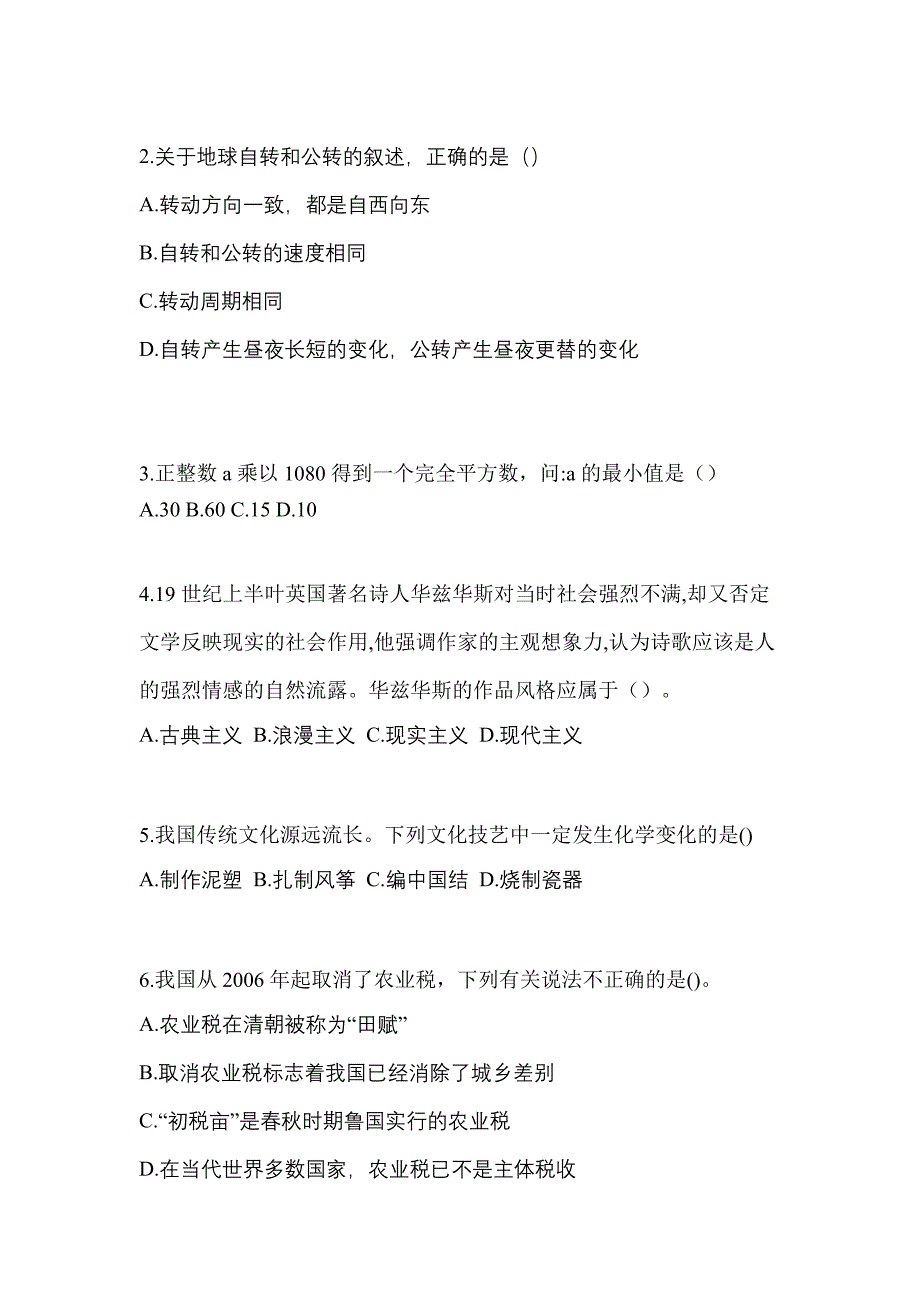 2.关于地球自转和公转的叙述，正确的是（）

A.转动方向一致，都是自西向东

B.自转和公转的速度相同

C.转动周期相同

D.自转产生昼夜长短的变化，公转产生昼夜更替的变化

3.正整数 a 乘以 1080 得到一个完全平方数，问:a 的最小值是（）
A.30 B.60 C.15 D.10

4.19 世纪上半叶英国著名诗人华兹华斯对当时社会强烈不满,却又否定文学反映现实的社会作用,他强调作家的主观想象力,认为诗歌应该是人的强烈情感的自然流露。华兹华斯的作品风格应属于（）。

A.古典主义 B.浪漫主义 C.现实主义 D.现代主义

5.我国传统文化源远流长。下列文化技艺中一定发生化学变化的是()

A.制作泥塑 B.扎制风筝 C.编中国结 D.烧制瓷器

6.我国从 2006 年起取消了农业税，下列有关说法不正确的是()。

A.农业税在清朝被称为“田赋”

B.取消农业税标志着我国已经消除了城乡差别

C.“初税亩”是春秋时期鲁国实行的农业税

D.在当代世界多数国家，农业税已不是主体税收